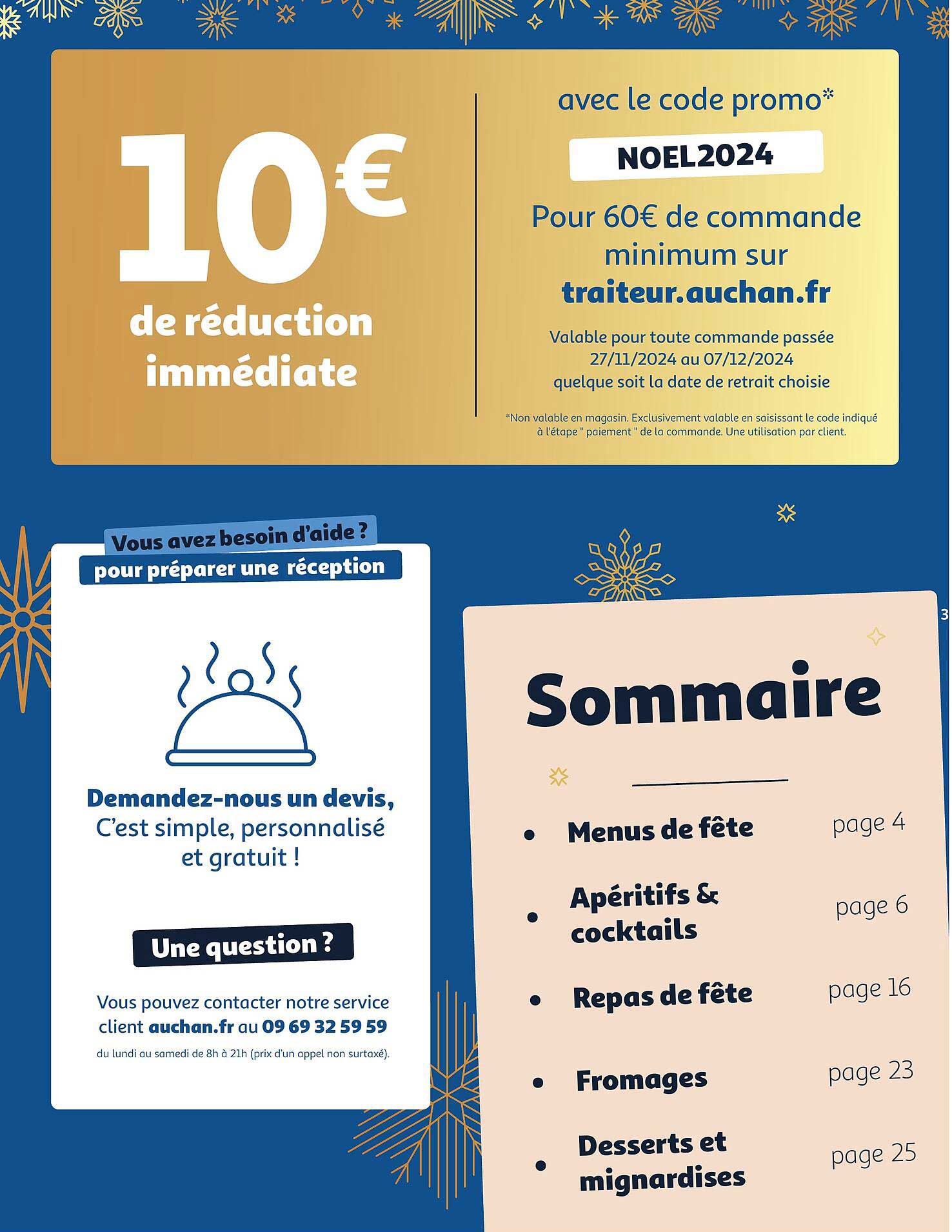 10€
de réduction immédiate

avec le code promo*

NOEL2024

Pour 60€ de commande minimum sur traiteur.auchan.fr

Valable pour toute commande passée 27/11/2024 au 07/12/2024 quelque soit la date de retrait choisie

*Non valable en magasin. Exclusivement valable en saisissant le code indiqué à l'étape " paiement " de la commande. Une utilisation par client.

Vous avez besoin d'aide ?
pour préparer une réception

Demandez-nous un devis, C'est simple, personnalisé et gratuit !

Une question ?

Vous pouvez contacter notre service client auchan.fr au 09 69 32 59 59

du lundi au samedi de 8h à 21h (prix d'un appel non surtaxé).

3

Sommaire

• Menus de fête page 4
• Apéritifs & cocktails page 6
• Repas de fête page 16
• Fromages page 23
• Desserts et mignardises page 25